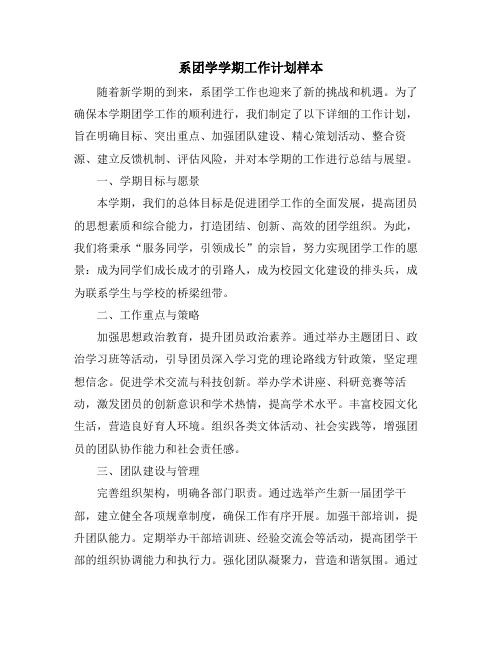 系团学学期工作计划样本

随着新学期的到来，系团学工作也迎来了新的挑战和机遇。为了确保本学期团学工作的顺利进行，我们制定了以下详细的工作计划，旨在明确目标、突出重点、加强团队建设、精心策划活动、整合资源、建立反馈机制、评估风险，并对本学期的工作进行总结与展望。

一、学期目标与愿景

本学期，我们的总体目标是促进团学工作的全面发展，提高团员的思想素质和综合能力，打造团结、创新、高效的团学组织。为此，我们将秉承“服务同学，引领成长”的宗旨，努力实现团学工作的愿景：成为同学们成长成才的引路人，成为校园文化建设的排头兵，成为联系学生与学校的桥梁纽带。

二、工作重点与策略

加强思想政治教育，提升团员政治素养。通过举办主题团日、政治学习班等活动，引导团员深入学习党的理论路线方针政策，坚定理想信念。促进学术交流与科技创新。举办学术讲座、科研竞赛等活动，激发团员的创新意识和学术热情，提高学术水平。丰富校园文化生活，营造良好育人环境。组织各类文体活动、社会实践等，增强团员的团队协作能力和社会责任感。

三、团队建设与管理

完善组织架构，明确各部门职责。通过选举产生新一届团学干部，建立健全各项规章制度，确保工作有序开展。加强干部培训，提升团队能力。定期举办干部培训班、经验交流会等活动，提高团学干部的组织协调能力和执行力。强化团队凝聚力，营造和谐氛围。通过